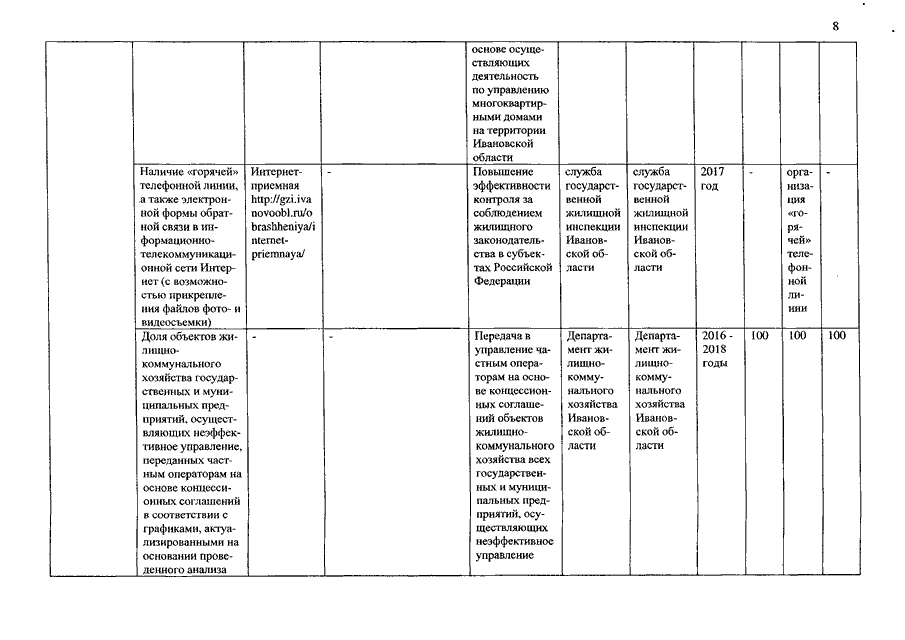 8

| | | | | | | | | | | |
|---|---|---|---|---|---|---|---|---|---|---|
| | | | | основе осуществляющих деятельность по управлению многоквартирными домами на территории Ивановской области | | | | | | |
| | Наличие «горячей» телефонной линии, а также электронной формы обратной связи в информационно-телекоммуникационной сети Интернет (с возможностью прикрепления файлов фото- и видеосъемки) | Интернет-приемная http://gzi.ivanovoobl.ru/obrashheniya/internet-priemnaya/ | - | Повышение эффективности контроля за соблюдением жилищного законодательства в субъектах Российской Федерации | служба государственной жилищной инспекции Ивановской области | служба государственной жилищной инспекции Ивановской области | 2017 год | - | организация «горячей» телефонной линии | - |
| | Доля объектов жилищно-коммунального хозяйства государственных и муниципальных предприятий, осуществляющих неэффективное управление, переданных частным операторам на основе концессионных соглашений в соответствии с графиками, актуализированными на основании проведенного анализа | - | - | Передача в управление частным операторам на основе концессионных соглашений объектов жилищно-коммунального хозяйства всех государственных и муниципальных предприятий, осуществляющих неэффективное управление | Департамент жилищно-коммунального хозяйства Ивановской области | Департамент жилищно-коммунального хозяйства Ивановской области | 2016 - 2018 годы | 100 | 100 | 100 |